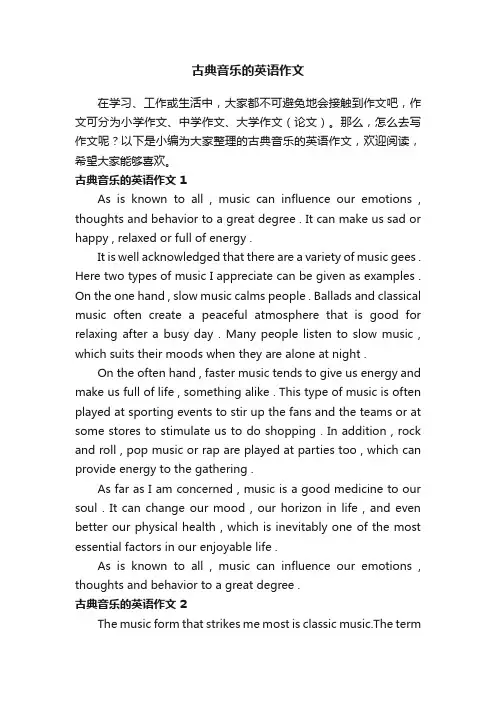 古典音乐的英语作文

在学习、工作或生活中，大家都不可避免地会接触到作文吧，作文可分为小学作文、中学作文、大学作文（论文）。那么，怎么去写作文呢？以下是小编为大家整理的古典音乐的英语作文，欢迎阅读，希望大家能够喜欢。

古典音乐的英语作文 1

As is known to all , music can influence our emotions , thoughts and behavior to a great degree . It can make us sad or happy , relaxed or full of energy .

It is well acknowledged that there are a variety of music gees . Here two types of music I appreciate can be given as examples . On the one hand , slow music calms people . Ballads and classical music often create a peaceful atmosphere that is good for relaxing after a busy day . Many people listen to slow music , which suits their moods when they are alone at night .

On the often hand , faster music tends to give us energy and make us full of life , something alike . This type of music is often played at sporting events to stir up the fans and the teams or at some stores to stimulate us to do shopping . In addition , rock and roll , pop music or rap are played at parties too , which can provide energy to the gathering .

As far as I am concerned , music is a good medicine to our soul . It can change our mood , our horizon in life , and even better our physical health , which is inevitably one of the most essential factors in our enjoyable life .

As is known to all , music can influence our emotions , thoughts and behavior to a great degree .

古典音乐的英语作文 2

The music form that strikes me most is classic music.The term